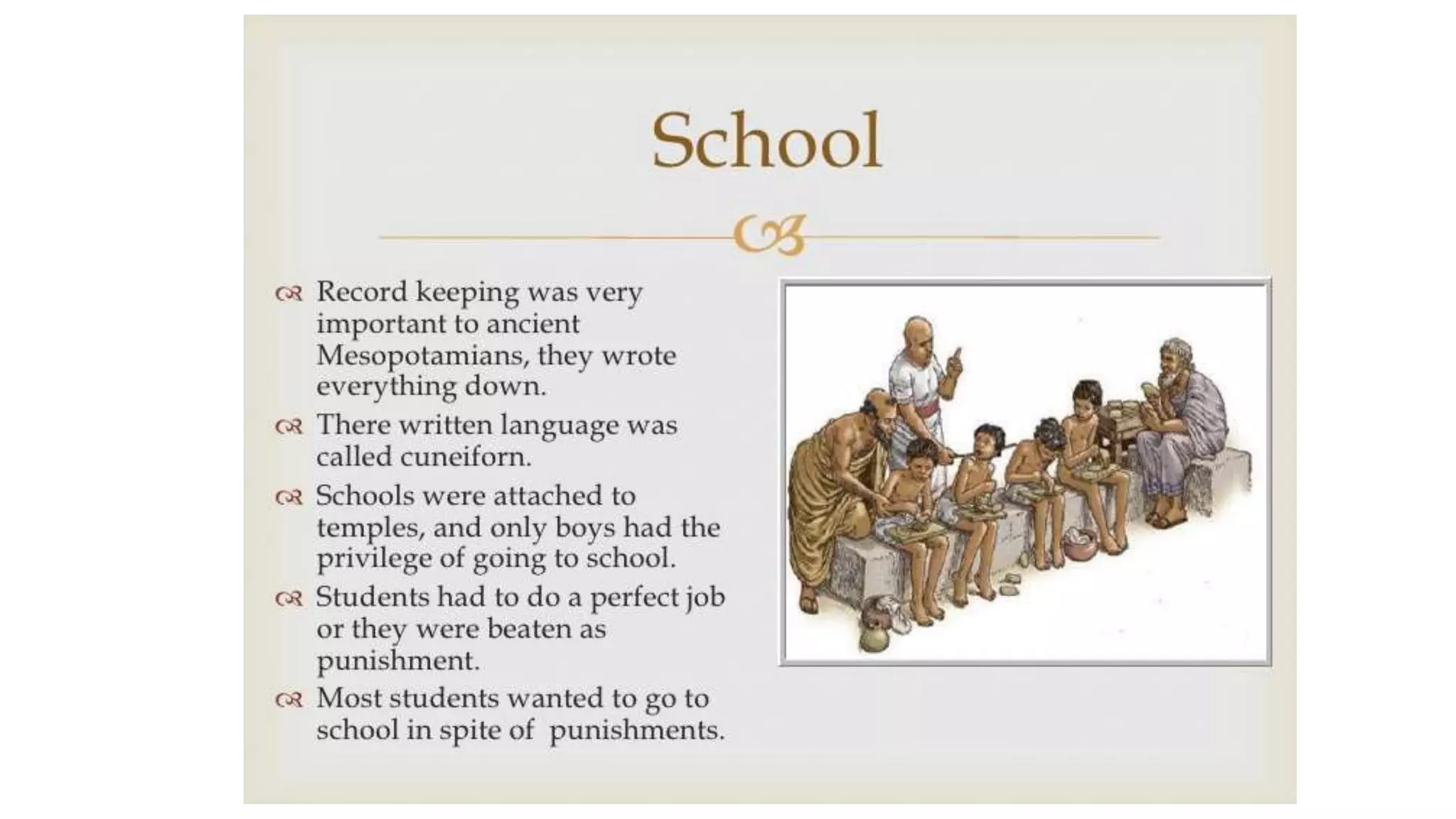 School

Record keeping was very important to ancient Mesopotamians, they wrote everything down.

There written language was called cuneiforn.

Schools were attached to temples, and only boys had the privilege of going to school.

Students had to do a perfect job or they were beaten as punishment.

Most students wanted to go to school in spite of punishments.